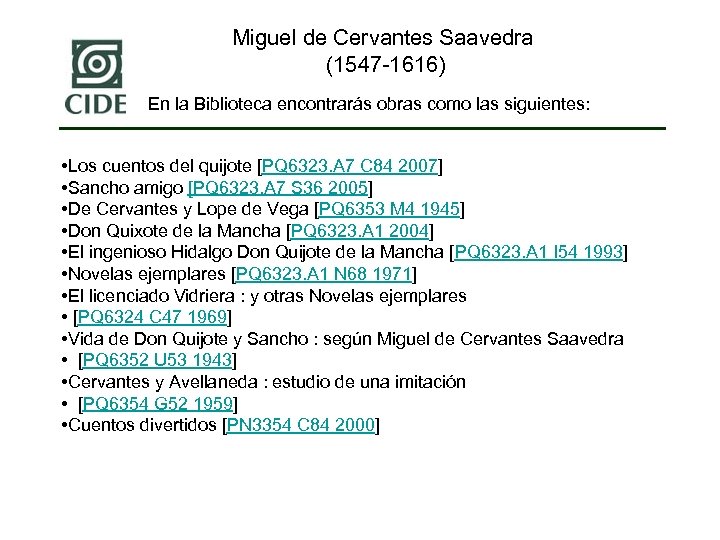 CIDE

Miguel de Cervantes Saavedra
(1547-1616)

En la Biblioteca encontrarás obras como las siguientes:

•Los cuentos del quijote [PQ6323.A7 C84 2007]
•Sancho amigo [PQ6323.A7 S36 2005]
•De Cervantes y Lope de Vega [PQ6353 M4 1945]
•Don Quixote de la Mancha [PQ6323.A1 2004]
•El ingenioso Hidalgo Don Quijote de la Mancha [PQ6323.A1 I54 1993]
•Novelas ejemplares [PQ6323.A1 N68 1971]
•El licenciado Vidriera : y otras Novelas ejemplares
• [PQ6324 C47 1969]
•Vida de Don Quijote y Sancho : según Miguel de Cervantes Saavedra
• [PQ6352 U53 1943]
•Cervantes y Avellaneda : estudio de una imitación
• [PQ6354 G52 1959]
•Cuentos divertidos [PN3354 C84 2000]